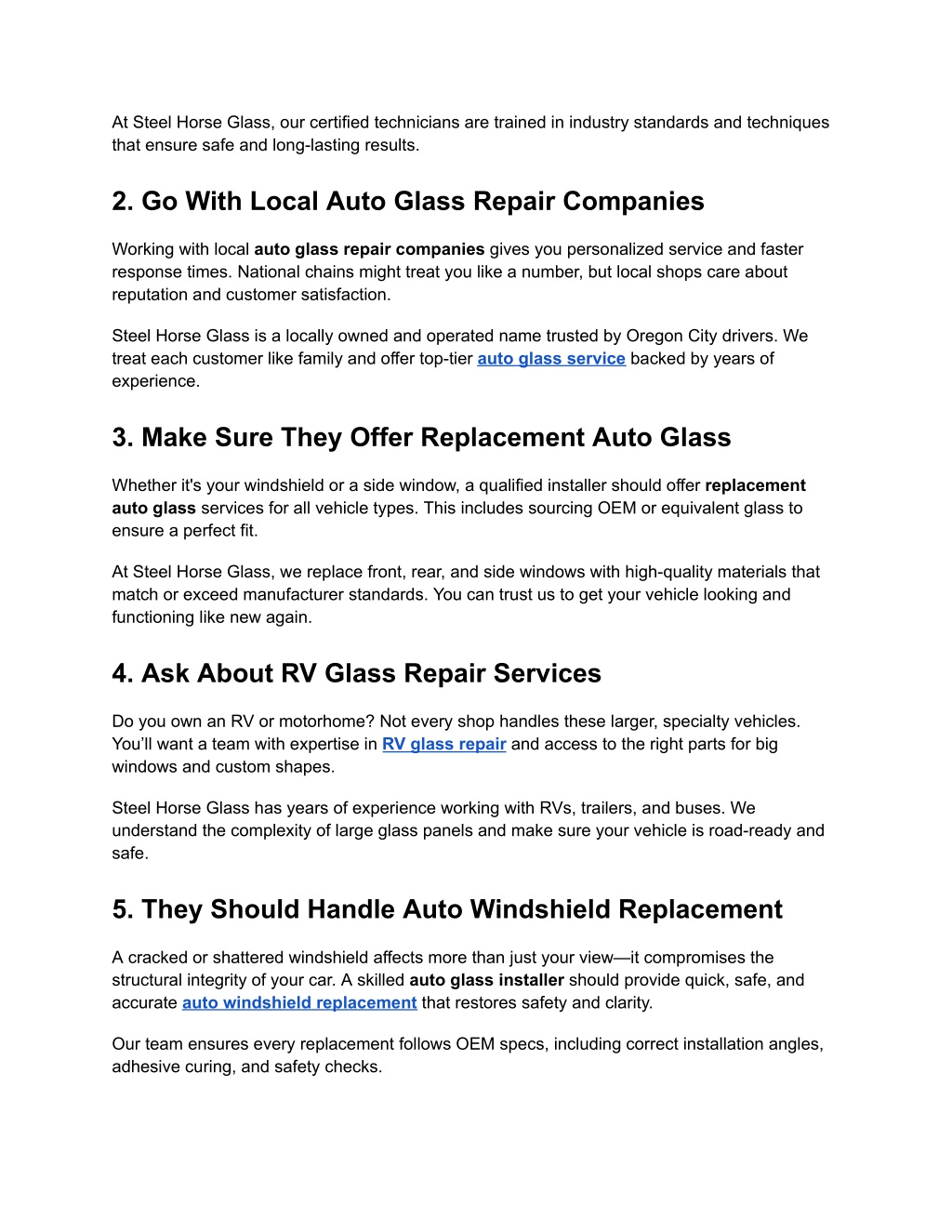 At Steel Horse Glass, our certified technicians are trained in industry standards and techniques that ensure safe and long-lasting results.

2. Go With Local Auto Glass Repair Companies

Working with local auto glass repair companies gives you personalized service and faster response times. National chains might treat you like a number, but local shops care about reputation and customer satisfaction.

Steel Horse Glass is a locally owned and operated name trusted by Oregon City drivers. We treat each customer like family and offer top-tier auto glass service backed by years of experience.

3. Make Sure They Offer Replacement Auto Glass

Whether it's your windshield or a side window, a qualified installer should offer replacement auto glass services for all vehicle types. This includes sourcing OEM or equivalent glass to ensure a perfect fit.

At Steel Horse Glass, we replace front, rear, and side windows with high-quality materials that match or exceed manufacturer standards. You can trust us to get your vehicle looking and functioning like new again.

4. Ask About RV Glass Repair Services

Do you own an RV or motorhome? Not every shop handles these larger, specialty vehicles. You'll want a team with expertise in RV glass repair and access to the right parts for big windows and custom shapes.

Steel Horse Glass has years of experience working with RVs, trailers, and buses. We understand the complexity of large glass panels and make sure your vehicle is road-ready and safe.

5. They Should Handle Auto Windshield Replacement

A cracked or shattered windshield affects more than just your view—it compromises the structural integrity of your car. A skilled auto glass installer should provide quick, safe, and accurate auto windshield replacement that restores safety and clarity.

Our team ensures every replacement follows OEM specs, including correct installation angles, adhesive curing, and safety checks.